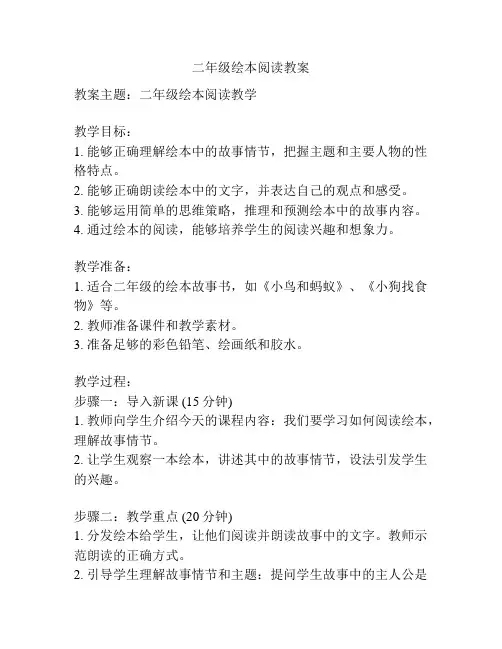 二年级绘本阅读教案

教案主题：二年级绘本阅读教学

教学目标：
1. 能够正确理解绘本中的故事情节，把握主题和主要人物的性格特点。
2. 能够正确朗读绘本中的文字，并表达自己的观点和感受。
3. 能够运用简单的思维策略，推理和预测绘本中的故事内容。
4. 通过绘本的阅读，能够培养学生的阅读兴趣和想象力。

教学准备：
1. 适合二年级的绘本故事书，如《小鸟和蚂蚁》、《小狗找食物》等。
2. 教师准备课件和教学素材。
3. 准备足够的彩色铅笔、绘画纸和胶水。

教学过程：
步骤一：导入新课 (15 分钟)
1. 教师向学生介绍今天的课程内容：我们要学习如何阅读绘本，理解故事情节。
2. 让学生观察一本绘本，讲述其中的故事情节，设法引发学生的兴趣。

步骤二：教学重点 (20 分钟)
1. 分发绘本给学生，让他们阅读并朗读故事中的文字。教师示范朗读的正确方式。
2. 引导学生理解故事情节和主题：提问学生故事中的主人公是